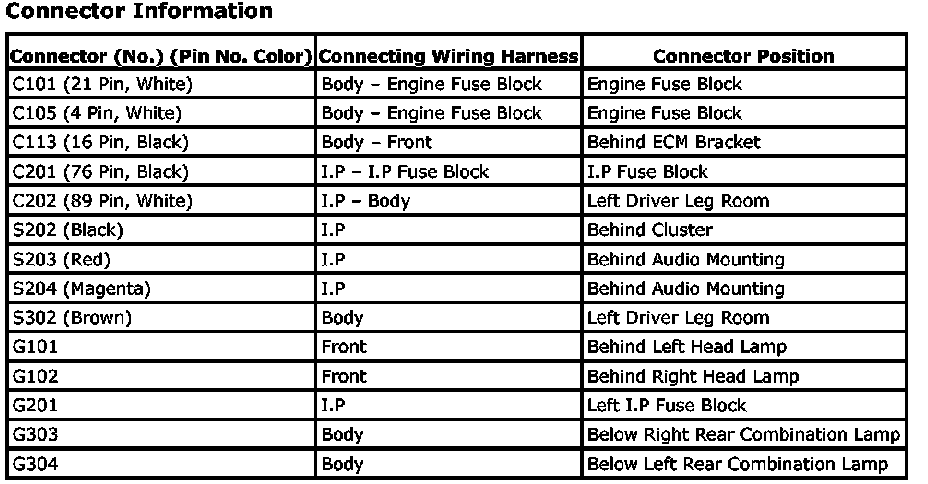 Connector Information

| Connector (No.) (Pin No. Color) | Connecting Wiring Harness | Connector Position |
|---|---|---|
| C101 (21 Pin, White) | Body – Engine Fuse Block | Engine Fuse Block |
| C105 (4 Pin, White) | Body – Engine Fuse Block | Engine Fuse Block |
| C113 (16 Pin, Black) | Body – Front | Behind ECM Bracket |
| C201 (76 Pin, Black) | I.P – I.P Fuse Block | I.P Fuse Block |
| C202 (89 Pin, White) | I.P – Body | Left Driver Leg Room |
| S202 (Black) | I.P | Behind Cluster |
| S203 (Red) | I.P | Behind Audio Mounting |
| S204 (Magenta) | I.P | Behind Audio Mounting |
| S302 (Brown) | Body | Left Driver Leg Room |
| G101 | Front | Behind Left Head Lamp |
| G102 | Front | Behind Right Head Lamp |
| G201 | I.P | Left I.P Fuse Block |
| G303 | Body | Below Right Rear Combination Lamp |
| G304 | Body | Below Left Rear Combination Lamp |